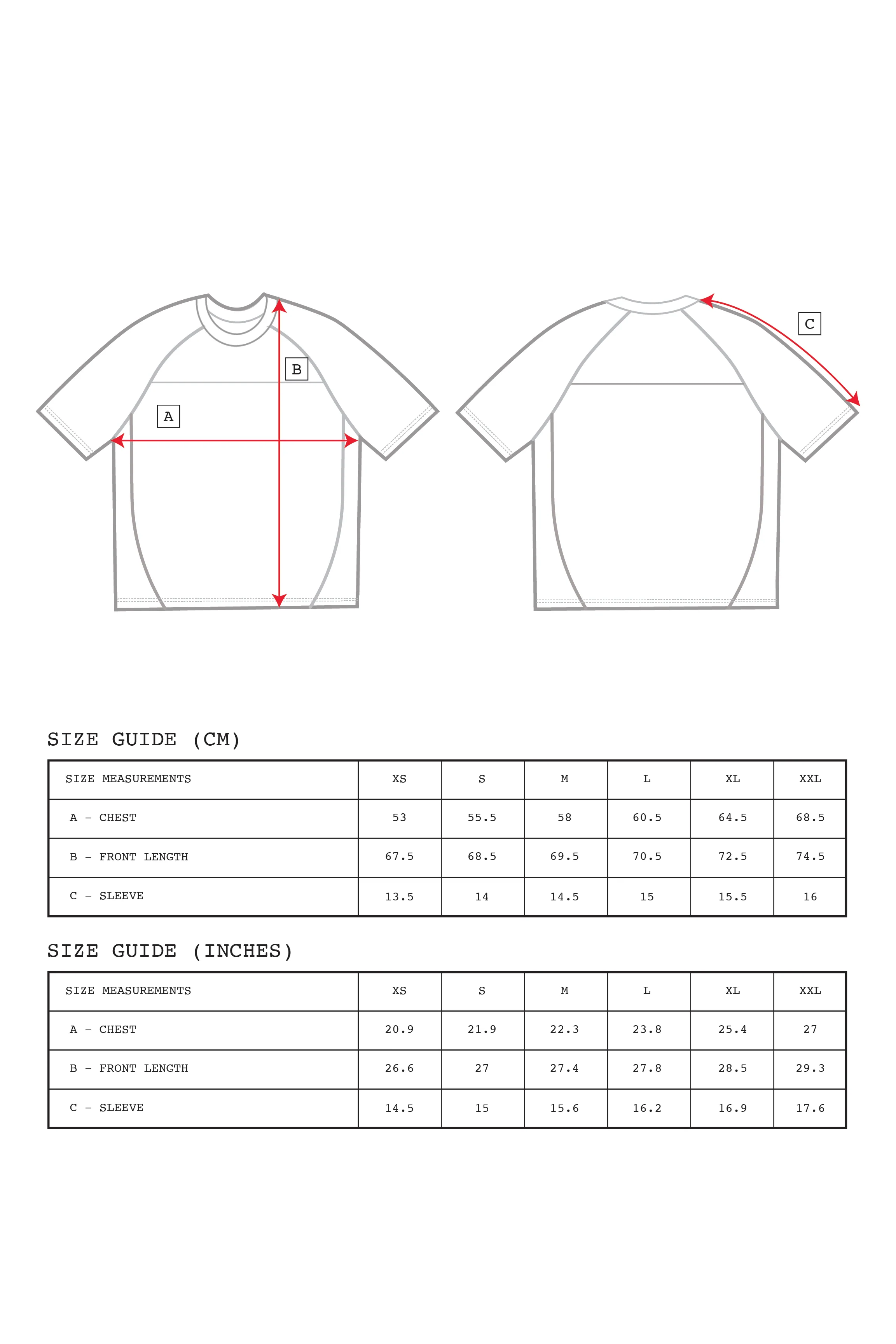 B

A

C

SIZE GUIDE (CM)

| SIZE MEASUREMENTS | XS | S | M | L | XL | XXL |
|---|---|---|---|---|---|---|
| A - CHEST | 53 | 55.5 | 58 | 60.5 | 64.5 | 68.5 |
| B - FRONT LENGTH | 67.5 | 68.5 | 69.5 | 70.5 | 72.5 | 74.5 |
| C - SLEEVE | 13.5 | 14 | 14.5 | 15 | 15.5 | 16 |

SIZE GUIDE (INCHES)

| SIZE MEASUREMENTS | XS | S | M | L | XL | XXL |
|---|---|---|---|---|---|---|
| A - CHEST | 20.9 | 21.9 | 22.3 | 23.8 | 25.4 | 27 |
| B - FRONT LENGTH | 26.6 | 27 | 27.4 | 27.8 | 28.5 | 29.3 |
| C - SLEEVE | 14.5 | 15 | 15.6 | 16.2 | 16.9 | 17.6 |